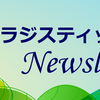 ラジスティッ

Newsl